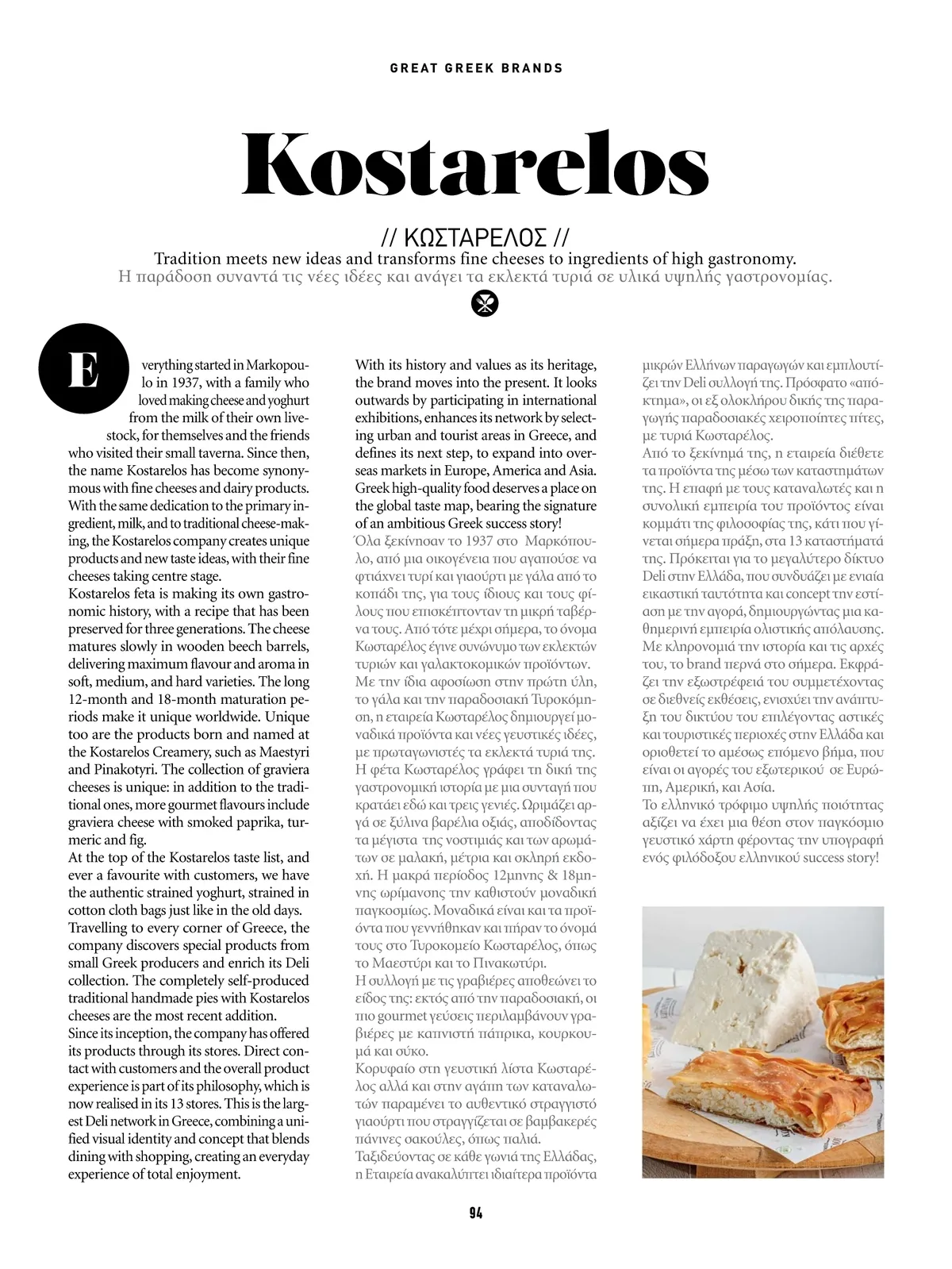 GREAT GREEK BRANDS

Kostarelos

// ΚΩΣΤΑΡΕΛΟΣ //

Tradition meets new ideas and transforms fine cheeses to ingredients of high gastronomy.

Η παράδοση συναντά τις νέες ιδέες και ανάγει τα εκλεκτά τυριά σε υλικά υψηλής γαστρονομίας.

Everything started in Markopoulo in 1937, with a family who loved making cheese and yoghurt from the milk of their own livestock, for themselves and the friends who visited their small taverna. Since then, the name Kostarelos has become synonymous with fine cheeses and dairy products. With the same dedication to the primary ingredient, milk, and to traditional cheese-making, the Kostarelos company creates unique products and new taste ideas, with their fine cheeses taking centre stage.
Kostarelos feta is making its own gastronomic history, with a recipe that has been preserved for three generations. The cheese matures slowly in wooden beech barrels, delivering maximum flavour and aroma in soft, medium, and hard varieties. The long 12-month and 18-month maturation periods make it unique worldwide. Unique too are the products born and named at the Kostarelos Creamery, such as Maestyri and Pinakotyri. The collection of graviera cheeses is unique: in addition to the traditional ones, more gourmet flavours include graviera cheese with smoked paprika, turmeric and fig.
At the top of the Kostarelos taste list, and ever a favourite with customers, we have the authentic strained yoghurt, strained in cotton cloth bags just like in the old days.
Travelling to every corner of Greece, the company discovers special products from small Greek producers and enrich its Deli collection. The completely self-produced traditional handmade pies with Kostarelos cheeses are the most recent addition.
Since its inception, the company has offered its products through its stores. Direct contact with customers and the overall product experience is part of its philosophy, which is now realised in its 13 stores. This is the largest Deli network in Greece, combining a unified visual identity and concept that blends dining with shopping, creating an everyday experience of total enjoyment.
With its history and values as its heritage, the brand moves into the present. It looks outwards by participating in international exhibitions, enhances its network by selecting urban and tourist areas in Greece, and defines its next step, to expand into overseas markets in Europe, America and Asia.
Greek high-quality food deserves a place on the global taste map, bearing the signature of an ambitious Greek success story!

Όλα ξεκίνησαν το 1937 στο Μαρκόπουλο, από μια οικογένεια που αγαπούσε να φτιάχνει τυρί και γιαούρτι με γάλα από το κοπάδι της, για τους ίδιους και τους φίλους που επισκέπτονταν τη μικρή ταβέρνα τους. Από τότε μέχρι σήμερα, το όνομα Κωσταρέλος έγινε συνώνυμο των εκλεκτών τυριών και γαλακτοκομικών προϊόντων.
Με την ίδια αφοσίωση στην πρώτη ύλη, το γάλα και την παραδοσιακή Τυροκόμηση, η εταιρεία Κωσταρέλος δημιουργεί μοναδικά προϊόντα και νέες γευστικές ιδέες, με πρωταγωνιστές τα εκλεκτά τυριά της.
Η φέτα Κωσταρέλος γράφει τη δική της γαστρονομική ιστορία με μια συνταγή που κρατάει εδώ και τρεις γενιές. Ωριμάζει αργά σε ξύλινα βαρέλια οξιάς, αποδίδοντας τα μέγιστα της νοστιμιάς και των αρωμάτων σε μαλακή, μέτρια και σκληρή εκδοχή. Η μακρά περίοδος 12μηνης & 18μηνης ωρίμανσης την καθιστούν μοναδική παγκοσμίως. Μοναδικά είναι και τα προϊόντα που γεννήθηκαν και πήραν το όνομά τους στο Τυροκομείο Κωσταρέλος, όπως το Μαεστύρι και το Πινακωτύρι.
Η συλλογή με τις γραβιέρες αποθεώνει το είδος της: εκτός από την παραδοσιακή, οι πιο gourmet γεύσεις περιλαμβάνουν γραβιέρες με καπνιστή πάπρικα, κουρκουμά και σύκο.
Κορυφαίο στη γευστική λίστα Κωσταρέλος αλλά και στην αγάπη των καταναλωτών παραμένει το αυθεντικό στραγγιστό γιαούρτι που στραγγίζεται σε βαμβακερές πάνινες σακούλες, όπως παλιά.
Ταξιδεύοντας σε κάθε γωνιά της Ελλάδας, η Εταιρεία ανακαλύπτει ιδιαίτερα προϊόντα μικρών Ελλήνων παραγωγών και εμπλουτίζει την Deli συλλογή της. Πρόσφατο «απόκτημα», οι εξ ολοκλήρου δικής της παραγωγής παραδοσιακές χειροποίητες πίτες, με τυριά Κωσταρέλος.
Από το ξεκίνημά της, η εταιρεία διέθετε τα προϊόντα της μέσω των καταστημάτων της. Η επαφή με τους καταναλωτές και η συνολική εμπειρία του προϊόντος είναι κομμάτι της φιλοσοφίας της, κάτι που γίνεται σήμερα πράξη, στα 13 καταστήματά της. Πρόκειται για το μεγαλύτερο δίκτυο Deli στην Ελλάδα, που συνδυάζει με ενιαία εικαστική ταυτότητα και concept την εστίαση με την αγορά, δημιουργώντας μια καθημερινή εμπειρία ολιστικής απόλαυσης.
Με κληρονομιά την ιστορία και τις αρχές του, το brand περνά στο σήμερα. Εκφράζει την εξωστρέφειά του συμμετέχοντας σε διεθνείς εκθέσεις, ενισχύει την ανάπτυξη του δικτύου του επιλέγοντας αστικές και τουριστικές περιοχές στην Ελλάδα και οριοθετεί το αμέσως επόμενο βήμα, που είναι οι αγορές του εξωτερικού σε Ευρώπη, Αμερική, και Ασία.
Το ελληνικό τρόφιμο υψηλής ποιότητας αξίζει να έχει μια θέση στον παγκόσμιο γευστικό χάρτη φέροντας την υπογραφή ενός φιλόδοξου ελληνικού success story!

94